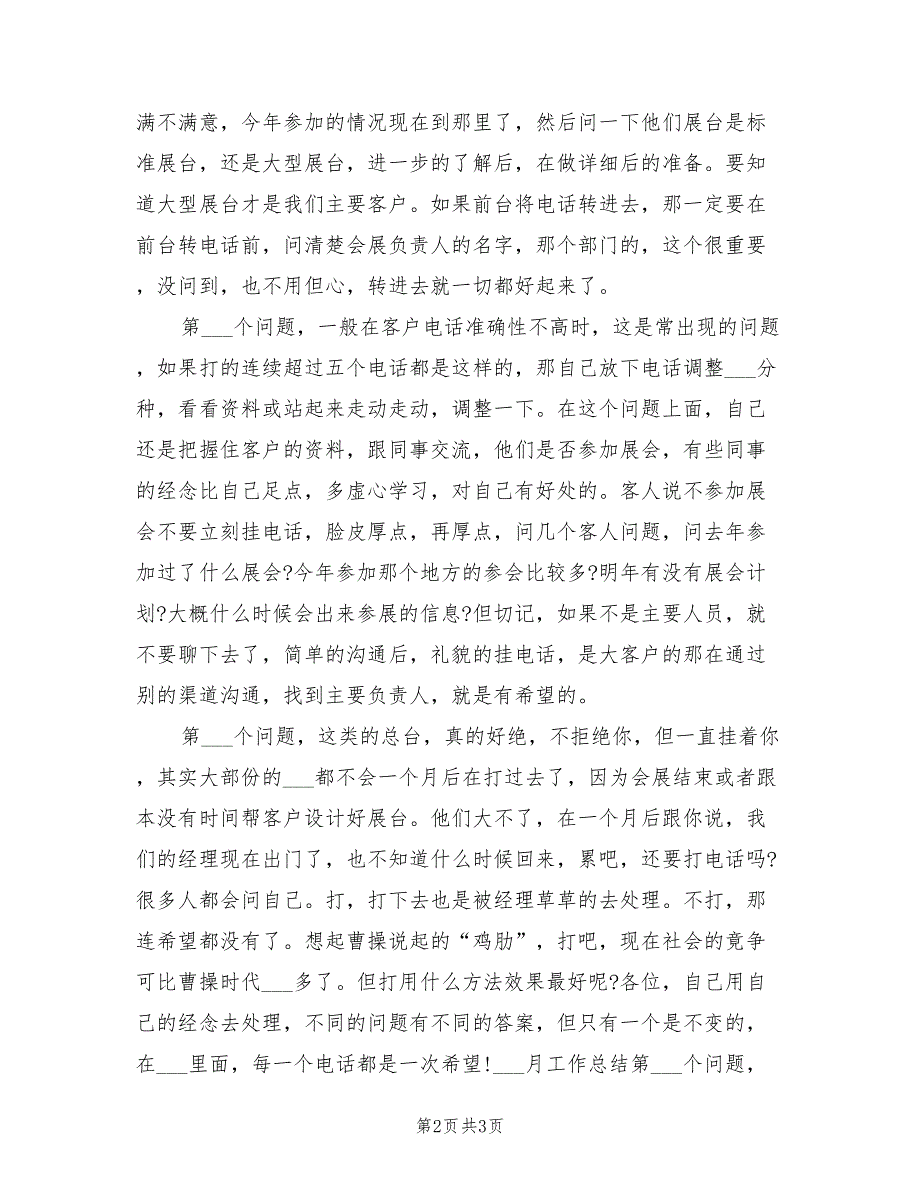 满不满意，今年参加的情况现在到那里了，然后问一下他们展台是标准展台，还是大型展台，进一步的了解后，在做详细后的准备。要知道大型展台才是我们主要客户。如果前台将电话转进去，那一定要在前台转电话前，问清楚会展负责人的名字，那个部门的，这个很重要，没问到，也不用但心，转进去就一切都好起来了。

第___个问题，一般在客户电话准确性不高时，这是常出现的问题，如果打的连续超过五个电话都是这样的，那自己放下电话调整___分种，看看资料或站起来走动走动，调整一下。在这个问题上面，自己还是把握住客户的资料，跟同事交流，他们是否参加展会，有些同事的经念比自己足点，多虚心学习，对自己有好处的。客人说不参加展会不要立刻挂电话，脸皮厚点，再厚点，问几个客人问题，问去年参加过了什么展会?今年参加那个地方的参会比较多?明年有没有展会计划?大概什么时候会出来参展的信息?但切记，如果不是主要人员，就不要聊下去了，简单的沟通后，礼貌的挂电话，是大客户的那在通过别的渠道沟通，找到主要负责人，就是有希望的。

第___个问题，这类的总台，真的好绝，不拒绝你，但一直挂着你，其实大部份的___都不会一个月后在打过去了，因为会展结束或者跟本没有时间帮客户设计好展台。他们大不了，在一个月后跟你说，我们的经理现在出门了，也不知道什么时候回来，累吧，还要打电话吗?很多人都会问自己。打，打下去也是被经理草草的去处理。不打，那连希望都没有了。想起曹操说起的“鸡肋”，打吧，现在社会的竟争可比曹操时代___多了。但打用什么方法效果最好呢?各位，自己用自己的经念去处理，不同的问题有不同的答案，但只有一个是不变的，在___里面，每一个电话都是一次希望!___月工作总结第___个问题，

第2页 共3页